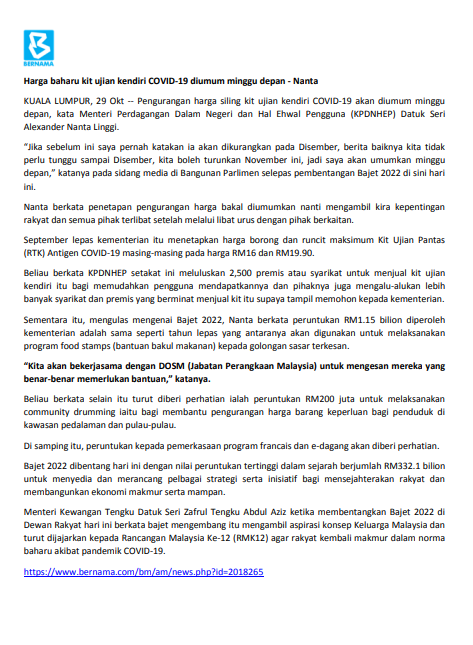 BERNAMA

Harga baharu kit ujian kendiri COVID-19 diumum minggu depan - Nanta

KUALA LUMPUR, 29 Okt -- Pengurangan harga siling kit ujian kendiri COVID-19 akan diumum minggu depan, kata Menteri Perdagangan Dalam Negeri dan Hal Ehwal Pengguna (KPDNHEP) Datuk Seri Alexander Nanta Linggi.

"Jika sebelum ini saya pernah katakan ia akan dikurangkan pada Disember, berita baiknya kita tidak perlu tunggu sampai Disember, kita boleh turunkan November ini, jadi saya akan umumkan minggu depan," katanya pada sidang media di Bangunan Parlimen selepas pembentangan Bajet 2022 di sini hari ini.

Nanta berkata penetapan pengurangan harga bakal diumumkan nanti mengambil kira kepentingan rakyat dan semua pihak terlibat setelah melalui libat urus dengan pihak berkaitan.

September lepas kementerian itu menetapkan harga borong dan runcit maksimum Kit Ujian Pantas (RTK) Antigen COVID-19 masing-masing pada harga RM16 dan RM19.90.

Beliau berkata KPDNHEP setakat ini meluluskan 2,500 premis atau syarikat untuk menjual kit ujian kendiri itu bagi memudahkan pengguna mendapatkannya dan pihaknya juga mengalu-alukan lebih banyak syarikat dan premis yang berminat menjual kit itu supaya tampil memohon kepada kementerian.

Sementara itu, mengulas mengenai Bajet 2022, Nanta berkata peruntukan RM1.15 bilion diperoleh kementerian adalah sama seperti tahun lepas yang antaranya akan digunakan untuk melaksanakan program food stamps (bantuan bakul makanan) kepada golongan sasar terkesan.

"Kita akan bekerjasama dengan DOSM (Jabatan Perangkaan Malaysia) untuk mengesan mereka yang benar-benar memerlukan bantuan," katanya.

Beliau berkata selain itu turut diberi perhatian ialah peruntukan RM200 juta untuk melaksanakan community drumming iaitu bagi membantu pengurangan harga barang keperluan bagi penduduk di kawasan pedalaman dan pulau-pulau.

Di samping itu, peruntukan kepada pemerkasaan program francais dan e-dagang akan diberi perhatian.

Bajet 2022 dibentang hari ini dengan nilai peruntukan tertinggi dalam sejarah berjumlah RM332.1 bilion untuk menyedia dan merancang pelbagai strategi serta inisiatif bagi mensejahterakan rakyat dan membangunkan ekonomi makmur serta mampan.

Menteri Kewangan Tengku Datuk Seri Zafrul Tengku Abdul Aziz ketika membentangkan Bajet 2022 di Dewan Rakyat hari ini berkata bajet mengembang itu mengambil aspirasi konsep Keluarga Malaysia dan turut dijajarkan kepada Rancangan Malaysia Ke-12 (RMK12) agar rakyat kembali makmur dalam norma baharu akibat pandemik COVID-19.

https://www.bernama.com/bm/am/news.php?id=2018265